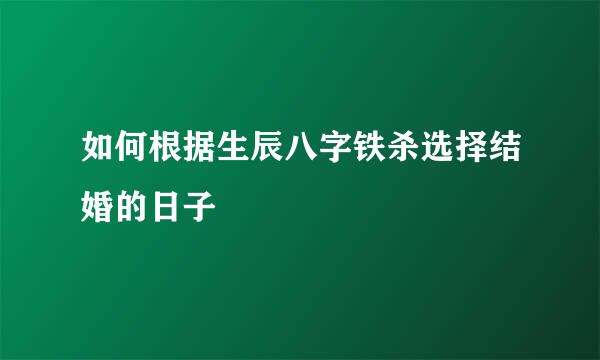 如何根据生辰八字铁杀选择结婚的日子